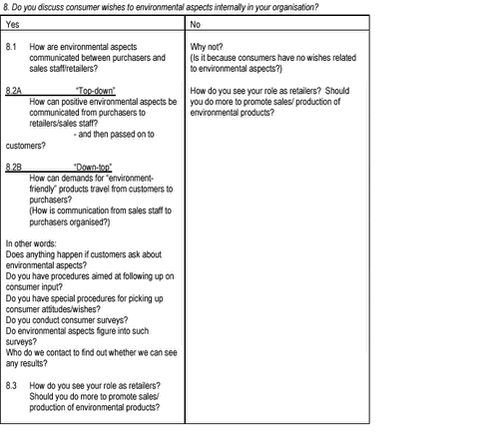 8. Do you discuss consumer wishes to environmental aspects internally in your organisation?

| Yes | No |
|---|---|
| 8.1 How are environmental aspects communicated between purchasers and sales staff/retailers?<br><br>8.2A "Top-down"<br>How can positive environmental aspects be communicated from purchasers to retailers/sales staff?<br>- and then passed on to customers?<br><br>8.2B "Down-top"<br>How can demands for "environment-friendly" products travel from customers to purchasers?<br>(How is communication from sales staff to purchasers organised?)<br><br>In other words:<br>Does anything happen if customers ask about environmental aspects?<br>Do you have procedures aimed at following up on consumer input?<br>Do you have special procedures for picking up consumer attitudes/wishes?<br>Do you conduct consumer surveys?<br>Do environmental aspects figure into such surveys?<br>Who do we contact to find out whether we can see any results?<br><br>8.3 How do you see your role as retailers? Should you do more to promote sales/ production of environmental products? | Why not?<br>(Is it because consumers have no wishes related to environmental aspects?)<br><br>How do you see your role as retailers? Should you do more to promote sales/ production of environmental products? |